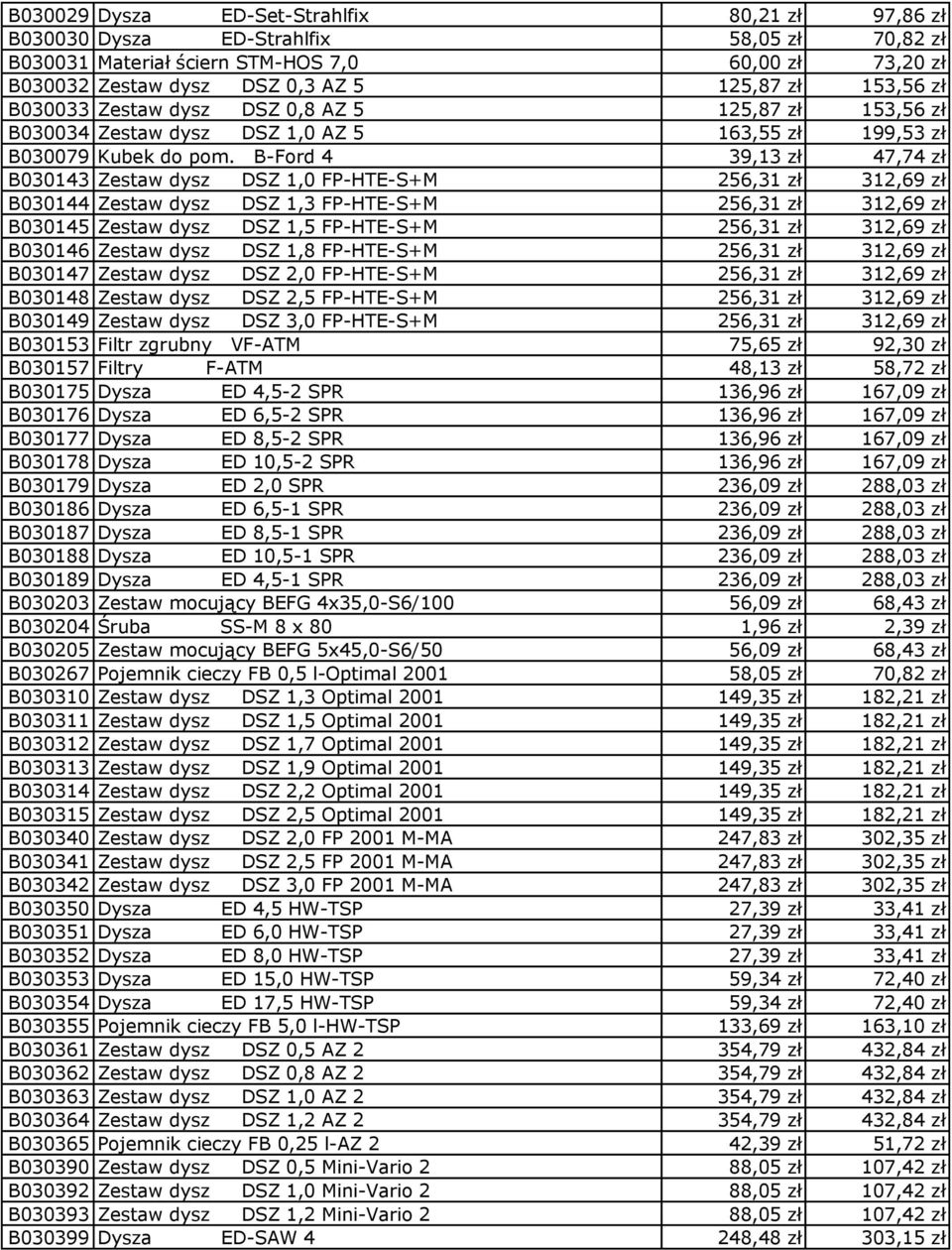 | | | | |
|---|---|---|---|
| B030029 | Dysza ED-Set-Strahlfix | 80,21 zł | 97,86 zł |
| B030030 | Dysza ED-Strahlfix | 58,05 zł | 70,82 zł |
| B030031 | Materiał ściern STM-HOS 7,0 | 60,00 zł | 73,20 zł |
| B030032 | Zestaw dysz DSZ 0,3 AZ 5 | 125,87 zł | 153,56 zł |
| B030033 | Zestaw dysz DSZ 0,8 AZ 5 | 125,87 zł | 153,56 zł |
| B030034 | Zestaw dysz DSZ 1,0 AZ 5 | 163,55 zł | 199,53 zł |
| B030079 | Kubek do pom. B-Ford 4 | 39,13 zł | 47,74 zł |
| B030143 | Zestaw dysz DSZ 1,0 FP-HTE-S+M | 256,31 zł | 312,69 zł |
| B030144 | Zestaw dysz DSZ 1,3 FP-HTE-S+M | 256,31 zł | 312,69 zł |
| B030145 | Zestaw dysz DSZ 1,5 FP-HTE-S+M | 256,31 zł | 312,69 zł |
| B030146 | Zestaw dysz DSZ 1,8 FP-HTE-S+M | 256,31 zł | 312,69 zł |
| B030147 | Zestaw dysz DSZ 2,0 FP-HTE-S+M | 256,31 zł | 312,69 zł |
| B030148 | Zestaw dysz DSZ 2,5 FP-HTE-S+M | 256,31 zł | 312,69 zł |
| B030149 | Zestaw dysz DSZ 3,0 FP-HTE-S+M | 256,31 zł | 312,69 zł |
| B030153 | Filtr zgrubny VF-ATM | 75,65 zł | 92,30 zł |
| B030157 | Filtry F-ATM | 48,13 zł | 58,72 zł |
| B030175 | Dysza ED 4,5-2 SPR | 136,96 zł | 167,09 zł |
| B030176 | Dysza ED 6,5-2 SPR | 136,96 zł | 167,09 zł |
| B030177 | Dysza ED 8,5-2 SPR | 136,96 zł | 167,09 zł |
| B030178 | Dysza ED 10,5-2 SPR | 136,96 zł | 167,09 zł |
| B030179 | Dysza ED 2,0 SPR | 236,09 zł | 288,03 zł |
| B030186 | Dysza ED 6,5-1 SPR | 236,09 zł | 288,03 zł |
| B030187 | Dysza ED 8,5-1 SPR | 236,09 zł | 288,03 zł |
| B030188 | Dysza ED 10,5-1 SPR | 236,09 zł | 288,03 zł |
| B030189 | Dysza ED 4,5-1 SPR | 236,09 zł | 288,03 zł |
| B030203 | Zestaw mocujący BEFG 4x35,0-S6/100 | 56,09 zł | 68,43 zł |
| B030204 | Śruba SS-M 8 x 80 | 1,96 zł | 2,39 zł |
| B030205 | Zestaw mocujący BEFG 5x45,0-S6/50 | 56,09 zł | 68,43 zł |
| B030267 | Pojemnik cieczy FB 0,5 l-Optimal 2001 | 58,05 zł | 70,82 zł |
| B030310 | Zestaw dysz DSZ 1,3 Optimal 2001 | 149,35 zł | 182,21 zł |
| B030311 | Zestaw dysz DSZ 1,5 Optimal 2001 | 149,35 zł | 182,21 zł |
| B030312 | Zestaw dysz DSZ 1,7 Optimal 2001 | 149,35 zł | 182,21 zł |
| B030313 | Zestaw dysz DSZ 1,9 Optimal 2001 | 149,35 zł | 182,21 zł |
| B030314 | Zestaw dysz DSZ 2,2 Optimal 2001 | 149,35 zł | 182,21 zł |
| B030315 | Zestaw dysz DSZ 2,5 Optimal 2001 | 149,35 zł | 182,21 zł |
| B030340 | Zestaw dysz DSZ 2,0 FP 2001 M-MA | 247,83 zł | 302,35 zł |
| B030341 | Zestaw dysz DSZ 2,5 FP 2001 M-MA | 247,83 zł | 302,35 zł |
| B030342 | Zestaw dysz DSZ 3,0 FP 2001 M-MA | 247,83 zł | 302,35 zł |
| B030350 | Dysza ED 4,5 HW-TSP | 27,39 zł | 33,41 zł |
| B030351 | Dysza ED 6,0 HW-TSP | 27,39 zł | 33,41 zł |
| B030352 | Dysza ED 8,0 HW-TSP | 27,39 zł | 33,41 zł |
| B030353 | Dysza ED 15,0 HW-TSP | 59,34 zł | 72,40 zł |
| B030354 | Dysza ED 17,5 HW-TSP | 59,34 zł | 72,40 zł |
| B030355 | Pojemnik cieczy FB 5,0 l-HW-TSP | 133,69 zł | 163,10 zł |
| B030361 | Zestaw dysz DSZ 0,5 AZ 2 | 354,79 zł | 432,84 zł |
| B030362 | Zestaw dysz DSZ 0,8 AZ 2 | 354,79 zł | 432,84 zł |
| B030363 | Zestaw dysz DSZ 1,0 AZ 2 | 354,79 zł | 432,84 zł |
| B030364 | Zestaw dysz DSZ 1,2 AZ 2 | 354,79 zł | 432,84 zł |
| B030365 | Pojemnik cieczy FB 0,25 l-AZ 2 | 42,39 zł | 51,72 zł |
| B030390 | Zestaw dysz DSZ 0,5 Mini-Vario 2 | 88,05 zł | 107,42 zł |
| B030392 | Zestaw dysz DSZ 1,0 Mini-Vario 2 | 88,05 zł | 107,42 zł |
| B030393 | Zestaw dysz DSZ 1,2 Mini-Vario 2 | 88,05 zł | 107,42 zł |
| B030399 | Dysza ED-SAW 4 | 248,48 zł | 303,15 zł |